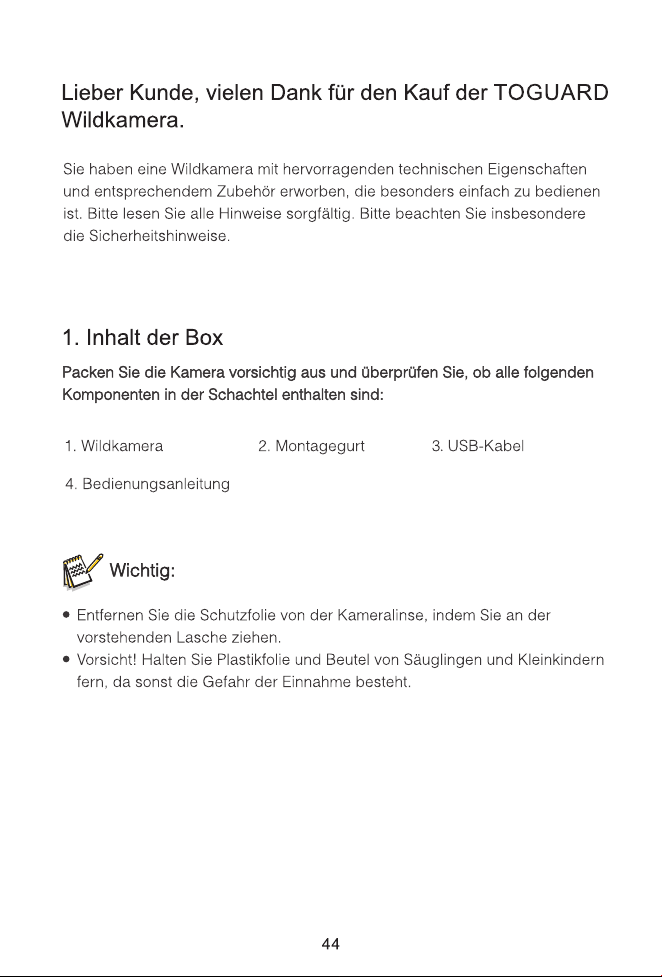 Lieber Kunde, vielen Dank für den Kauf der TOGUARD Wildkamera.

Sie haben eine Wildkamera mit hervorragenden technischen Eigenschaften und entsprechendem Zubehör erworben, die besonders einfach zu bedienen ist. Bitte lesen Sie alle Hinweise sorgfältig. Bitte beachten Sie insbesondere die Sicherheitshinweise.

1. Inhalt der Box

Packen Sie die Kamera vorsichtig aus und überprüfen Sie, ob alle folgenden Komponenten in der Schachtel enthalten sind:

1. Wildkamera
2. Montagegurt
3. USB-Kabel
4. Bedienungsanleitung

Wichtig:

• Entfernen Sie die Schutzfolie von der Kameralinse, indem Sie an der vorstehenden Lasche ziehen.
• Vorsicht! Halten Sie Plastikfolie und Beutel von Säuglingen und Kleinkindern fern, da sonst die Gefahr der Einnahme besteht.

44